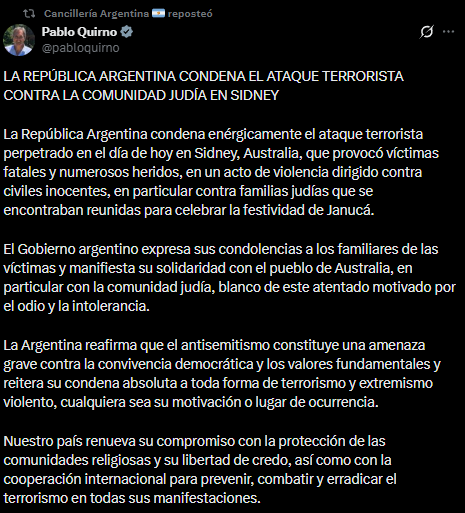 Cancillería Argentina 🇦🇷 reposteó

Pablo Quirno
@pabloquirno

LA REPÚBLICA ARGENTINA CONDENA EL ATAQUE TERRORISTA CONTRA LA COMUNIDAD JUDÍA EN SIDNEY

La República Argentina condena enérgicamente el ataque terrorista perpetrado en el día de hoy en Sidney, Australia, que provocó víctimas fatales y numerosos heridos, en un acto de violencia dirigido contra civiles inocentes, en particular contra familias judías que se encontraban reunidas para celebrar la festividad de Janucá.

El Gobierno argentino expresa sus condolencias a los familiares de las víctimas y manifiesta su solidaridad con el pueblo de Australia, en particular con la comunidad judía, blanco de este atentado motivado por el odio y la intolerancia.

La Argentina reafirma que el antisemitismo constituye una amenaza grave contra la convivencia democrática y los valores fundamentales y reitera su condena absoluta a toda forma de terrorismo y extremismo violento, cualquiera sea su motivación o lugar de ocurrencia.

Nuestro país renueva su compromiso con la protección de las comunidades religiosas y su libertad de credo, así como con la cooperación internacional para prevenir, combatir y erradicar el terrorismo en todas sus manifestaciones.